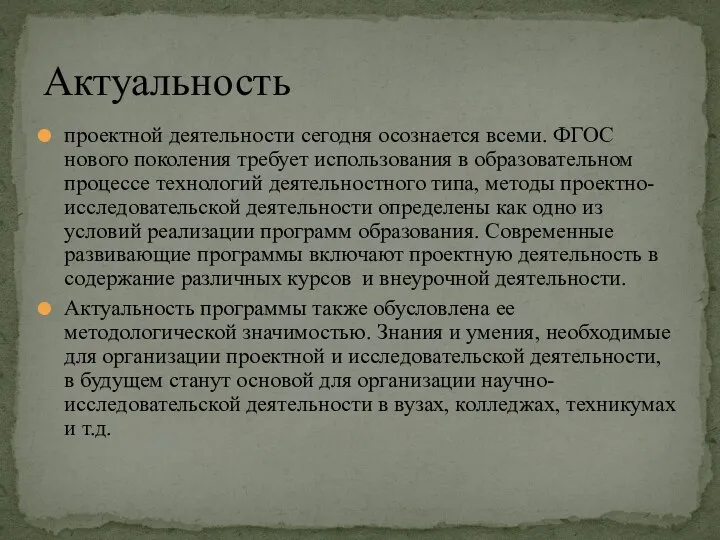 Актуальность

проектной деятельности сегодня осознается всеми. ФГОС нового поколения требует использования в образовательном процессе технологий деятельностного типа, методы проектно-исследовательской деятельности определены как одно из условий реализации программ образования. Современные развивающие программы включают проектную деятельность в содержание различных курсов и внеурочной деятельности.

Актуальность программы также обусловлена ее методологической значимостью. Знания и умения, необходимые для организации проектной и исследовательской деятельности, в будущем станут основой для организации научно-исследовательской деятельности в вузах, колледжах, техникумах и т.д.